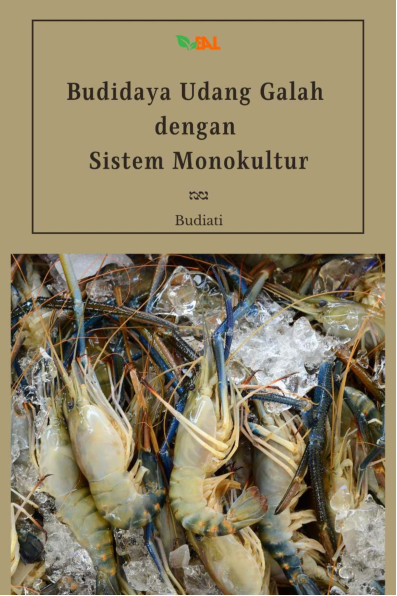 EAL

Budidaya Udang Galah dengan Sistem Monokultur

Budiati